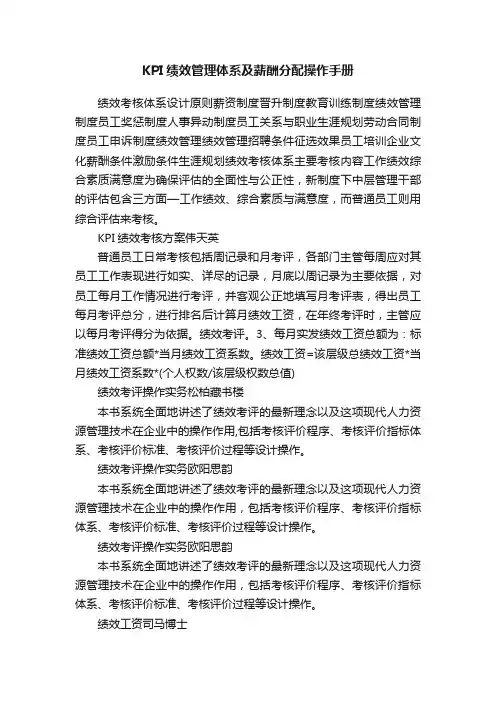 KPI 绩效管理体系及薪酬分配操作手册

绩效考核体系设计原则薪资制度晋升制度教育训练制度绩效管理制度员工奖惩制度人事异动制度员工关系与职业生涯规划劳动合同制度员工申诉制度绩效管理绩效管理招聘条件征选效果员工培训企业文化薪酬条件激励条件生涯规划绩效考核体系主要考核内容工作绩效综合素质满意度为确保评估的全面性与公正性，新制度下中层管理干部的评估包含三方面—工作绩效、综合素质与满意度，而普通员工则用综合评估来考核。

KPI 绩效考核方案伟天英

普通员工日常考核包括周记录和月考评，各部门主管每周应对其员工工作表现进行如实、详尽的记录，月底以周记录为主要依据，对员工每月工作情况进行考评，并客观公正地填写月考评表，得出员工每月考评总分，进行排名后计算月绩效工资，在年终考评时，主管应以每月考评得分为依据。绩效考评。3、每月实发绩效工资总额为：标准绩效工资总额*当月绩效工资系数。绩效工资=该层级总绩效工资*当月绩效工资系数*(个人权数/该层级权数总值)

绩效考评操作实务松柏藏书楼

本书系统全面地讲述了绩效考评的最新理念以及这项现代人力资源管理技术在企业中的操作作用,包括考核评价程序、考核评价指标体系、考核评价标准、考核评价过程等设计操作。

绩效考评操作实务欧阳思韵

本书系统全面地讲述了绩效考评的最新理念以及这项现代人力资源管理技术在企业中的操作作用，包括考核评价程序、考核评价指标体系、考核评价标准、考核评价过程等设计操作。

绩效考评操作实务欧阳思韵

本书系统全面地讲述了绩效考评的最新理念以及这项现代人力资源管理技术在企业中的操作作用，包括考核评价程序、考核评价指标体系、考核评价标准、考核评价过程等设计操作。

绩效工资司马博士